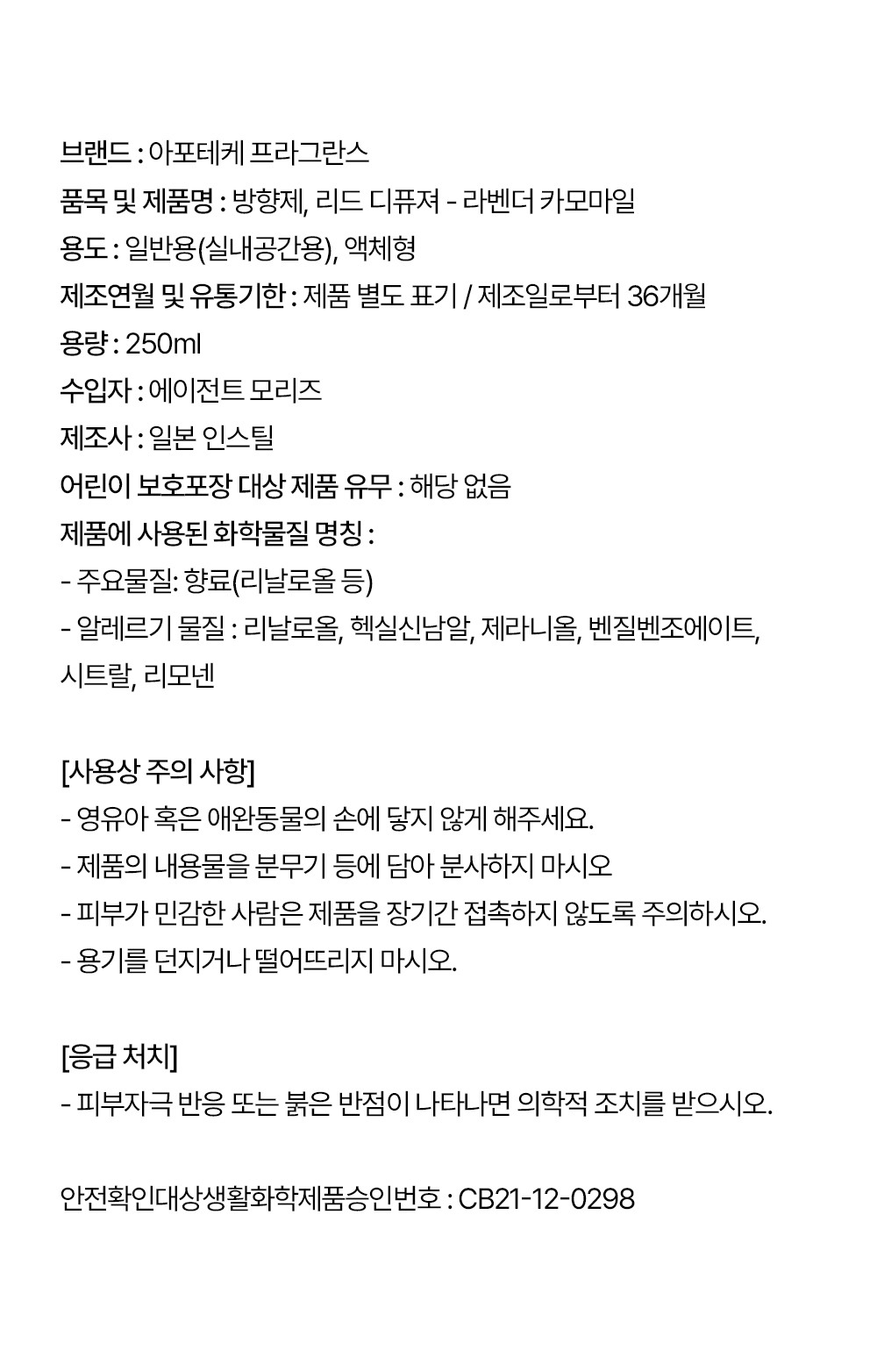 브랜드 : 아포테케 프라그란스
품목 및 제품명 : 방향제, 리드 디퓨져 - 라벤더 카모마일
용도 : 일반용(실내공간용), 액체형
제조연월 및 유통기한 : 제품 별도 표기 / 제조일로부터 36개월
용량 : 250ml
수입자 : 에이전트 모리즈
제조사 : 일본 인스틸
어린이 보호포장 대상 제품 유무 : 해당 없음
제품에 사용된 화학물질 명칭 :
- 주요물질: 향료(리날로올 등)
- 알레르기 물질 : 리날로올, 헥실신남알, 제라니올, 벤질벤조에이트, 시트랄, 리모넨

[사용상 주의 사항]
- 영유아 혹은 애완동물의 손에 닿지 않게 해주세요.
- 제품의 내용물을 분무기 등에 담아 분사하지 마시오
- 피부가 민감한 사람은 제품을 장기간 접촉하지 않도록 주의하시오.
- 용기를 던지거나 떨어뜨리지 마시오.

[응급 처치]
- 피부자극 반응 또는 붉은 반점이 나타나면 의학적 조치를 받으시오.

안전확인대상생활화학제품승인번호 : CB21-12-0298